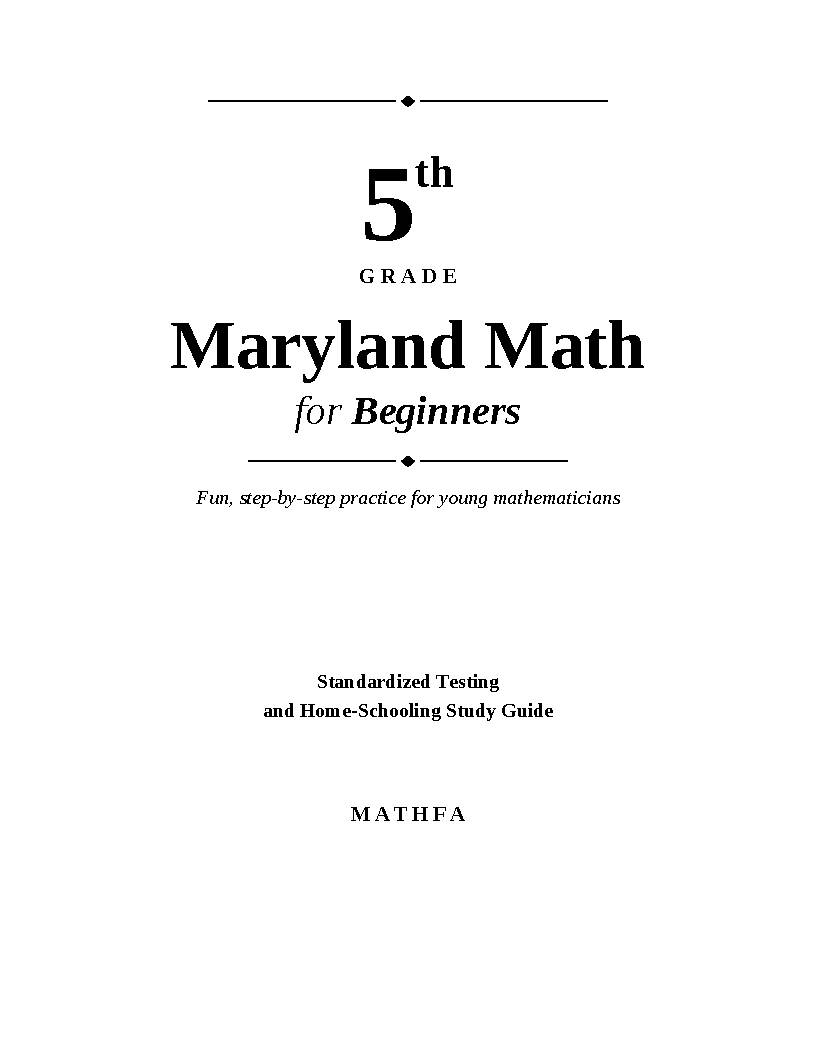 5th

GRADE

Maryland Math

for Beginners

Fun, step-by-step practice for young mathematicians

Standardized Testing
and Home-Schooling Study Guide

MATHFA